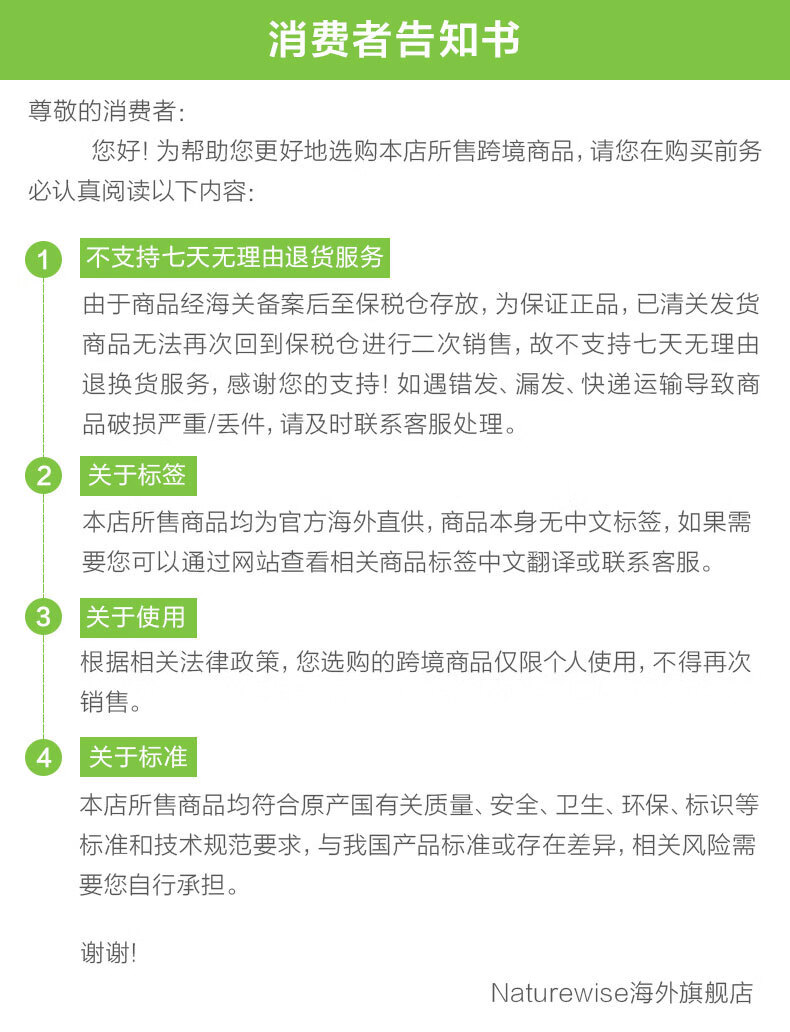 消费者告知书

尊敬的消费者:

您好! 为帮助您更好地选购本店所售跨境商品, 请您在购买前务必认真阅读以下内容:

1 不支持七天无理由退货服务

由于商品经海关备案后至保税仓存放, 为保证正品, 已清关发货商品无法再次回到保税仓进行二次销售, 故不支持七天无理由退换货服务, 感谢您的支持! 如遇错发、漏发、快递运输导致商品破损严重/丢件, 请及时联系客服处理。

2 关于标签

本店所售商品均为官方海外直供, 商品本身无中文标签, 如果需要您可以通过网站查看相关商品标签中文翻译或联系客服。

3 关于使用

根据相关法律政策, 您选购的跨境商品仅限个人使用, 不得再次销售。

4 关于标准

本店所售商品均符合原产国有关质量、安全、卫生、环保、标识等标准和技术规范要求, 与我国产品标准或存在差异, 相关风险需要您自行承担。

谢谢!

Naturewise海外旗舰店